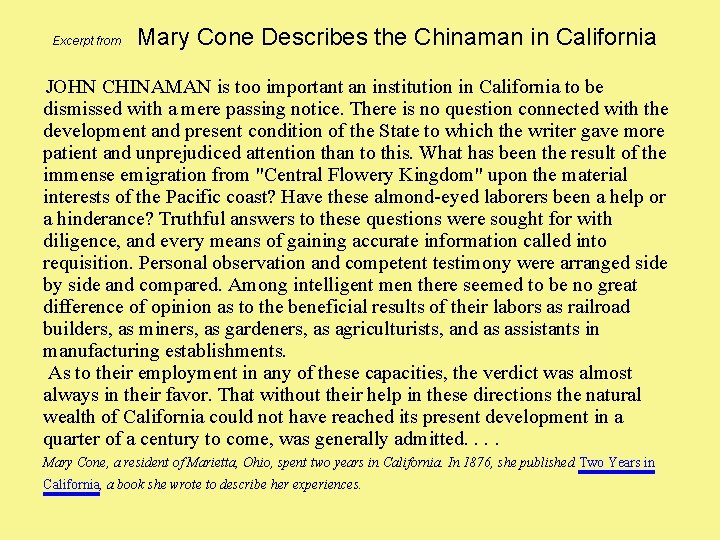 Excerpt from Mary Cone Describes the Chinaman in California

JOHN CHINAMAN is too important an institution in California to be dismissed with a mere passing notice. There is no question connected with the development and present condition of the State to which the writer gave more patient and unprejudiced attention than to this. What has been the result of the immense emigration from "Central Flowery Kingdom" upon the material interests of the Pacific coast? Have these almond-eyed laborers been a help or a hinderance? Truthful answers to these questions were sought for with diligence, and every means of gaining accurate information called into requisition. Personal observation and competent testimony were arranged side by side and compared. Among intelligent men there seemed to be no great difference of opinion as to the beneficial results of their labors as railroad builders, as miners, as gardeners, as agriculturists, and as assistants in manufacturing establishments.

As to their employment in any of these capacities, the verdict was almost always in their favor. That without their help in these directions the natural wealth of California could not have reached its present development in a quarter of a century to come, was generally admitted. . . .

Mary Cone, a resident of Marietta, Ohio, spent two years in California. In 1876, she published Two Years in California, a book she wrote to describe her experiences.